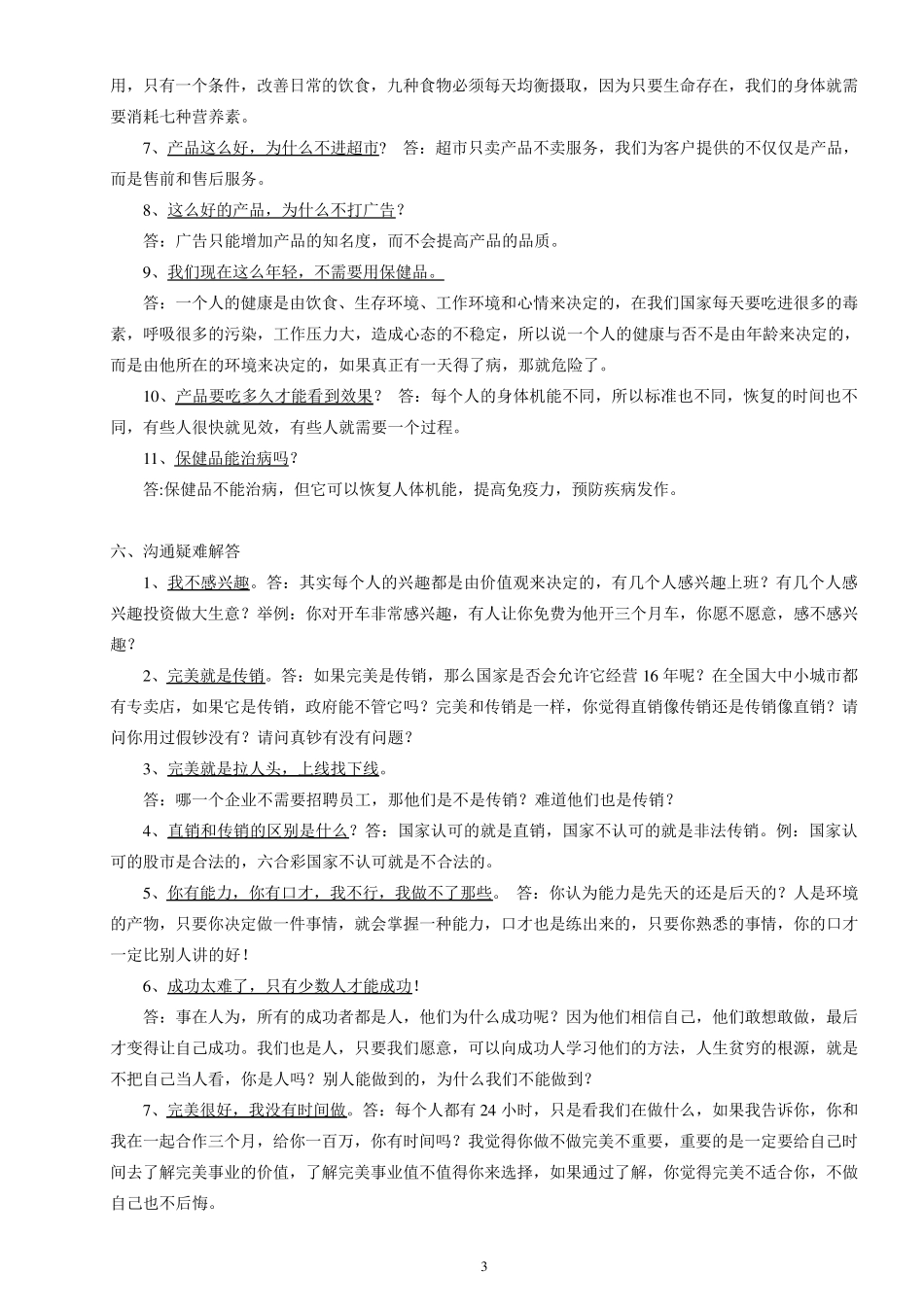 用，只有一个条件，改善日常的饮食，九种食物必须每天均衡摄取，因为只要生命存在，我们的身体就需要消耗七种营养素。

7、产品这么好，为什么不进超市？ 答：超市只卖产品不卖服务，我们为客户提供的不仅仅是产品，而是售前和售后服务。

8、这么好的产品，为什么不打广告？

答：广告只能增加产品的知名度，而不会提高产品的品质。

9、我们现在这么年轻，不需要用保健品。

答：一个人的健康是由饮食、生存环境、工作环境和心情来决定的，在我们国家每天要吃进很多的毒素，呼吸很多的污染，工作压力大，造成心态的不稳定，所以说一个人的健康与否不是由年龄来决定的，而是由他所在的环境来决定的，如果真正有一天得了病，那就危险了。

10、产品要吃多久才能看到效果？ 答：每个人的身体机能不同，所以标准也不同，恢复的时间也不同，有些人很快就见效，有些人就需要一个过程。

11、保健品能治病吗？

答:保健品不能治病，但它可以恢复人体机能，提高免疫力，预防疾病发作。

六、沟通疑难解答

1、我不感兴趣。答：其实每个人的兴趣都是由价值观来决定的，有几个人感兴趣上班？有几个人感兴趣投资做大生意？举例：你对开车非常感兴趣，有人让你免费为他开三个月车，你愿不愿意，感不感兴趣？

2、完美就是传销。答：如果完美是传销，那么国家是否会允许它经营 16 年呢？在全国大中小城市都有专卖店，如果它是传销，政府能不管它吗？完美和传销是一样，你觉得直销像传销还是传销像直销？请问你用过假钞没有？请问真钞有没有问题？

3、完美就是拉人头，上线找下线。

答：哪一个企业不需要招聘员工，那他们是不是传销？难道他们也是传销？

4、直销和传销的区别是什么？答：国家认可的就是直销，国家不认可的就是非法传销。例：国家认可的股市是合法的，六合彩国家不认可就是不合法的。

5、你有能力，你有口才，我不行，我做不了那些。 答：你认为能力是先天的还是后天的？人是环境的产物，只要你决定做一件事情，就会掌握一种能力，口才也是练出来的，只要你熟悉的事情，你的口才一定比别人讲的好！

6、成功太难了，只有少数人才能成功！

答：事在人为，所有的成功者都是人，他们为什么成功呢？因为他们相信自己，他们敢想敢做，最后才变得让自己成功。我们也是人，只要我们愿意，可以向成功人学习他们的方法，人生贫穷的根源，就是不把自己当人看，你是人吗？别人能做到的，为什么我们不能做到？

7、完美很好，我没有时间做。答：每个人都有 24 小时，只是看我们在做什么，如果我告诉你，你和我在一起合作三个月，给你一百万，你有时间吗？我觉得你做不做完美不重要，重要的是一定要给自己时间去了解完美事业的价值，了解完美事业值不值得你来选择，如果通过了解，你觉得完美不适合你，不做自己也不后悔。

3